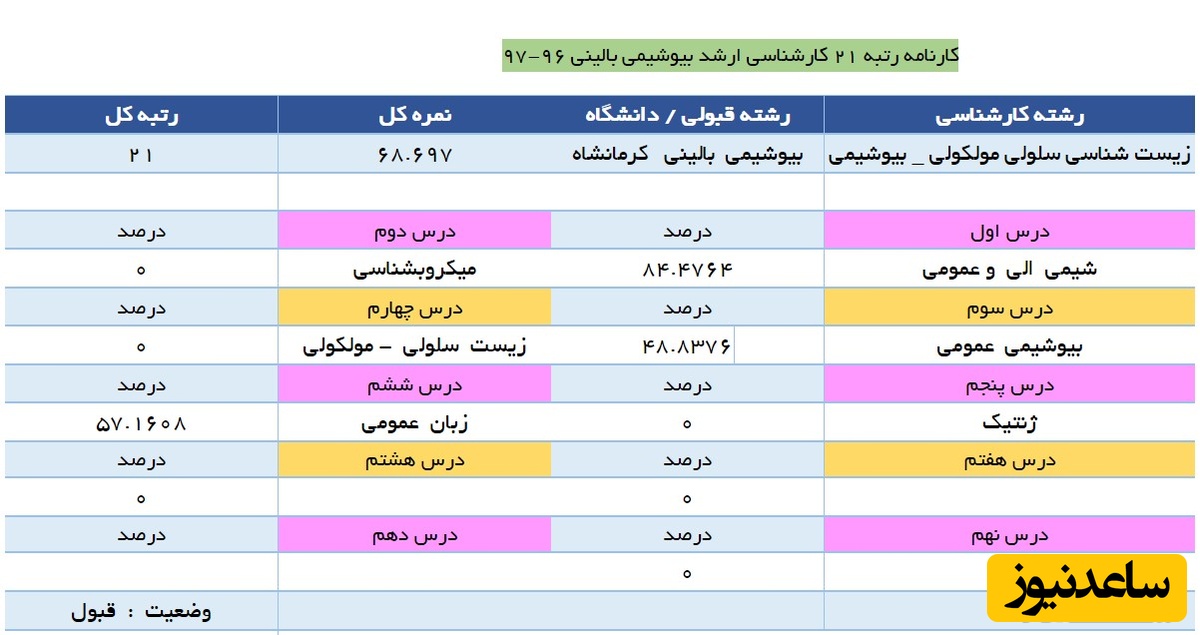 کارنامه رتبه ۲۱ کارشناسی ارشد بیوشیمی بالینی ۹۶-۹۷

| رشته کارشناسی | رشته قبولی / دانشگاه | نمره کل | رتبه کل |
|---|---|---|---|
| زیست شناسی سلولی مولکولی _ بیوشیمی | بیوشیمی بالینی کرمانشاه | ۶۸.۶۹۷ | ۲۱ |
| | | | |
| درس اول | درصد | درس دوم | درصد |
| شیمی الی و عمومی | ۸۴.۴۷۶۴ | میکروبشناسی | ۰ |
| درس سوم | درصد | درس چهارم | درصد |
| بیوشیمی عمومی | ۴۸.۸۳۷۶ | زیست سلولی - مولکولی | ۰ |
| درس پنجم | درصد | درس ششم | درصد |
| ژنتیک | ۰ | زبان عمومی | ۵۷.۱۶۰۸ |
| درس هفتم | درصد | درس هشتم | درصد |
| | ۰ | | ۰ |
| درس نهم | درصد | درس دهم | درصد |
| | ۰ | | |
| | | | وضعیت : قبول |

ساعدنیوز